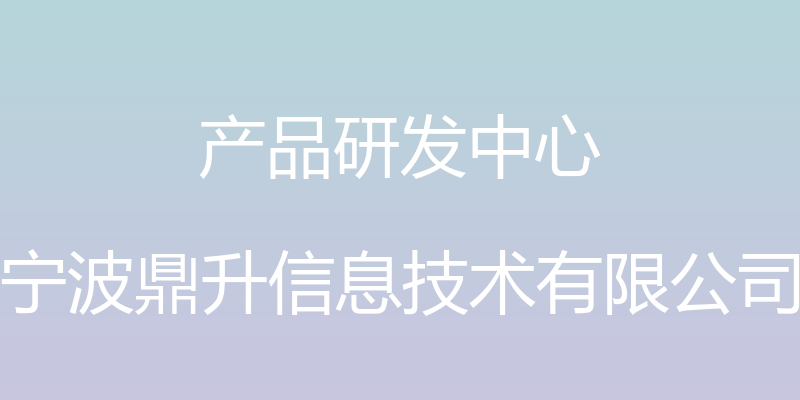 产品研发中心

宁波鼎升信息技术有限公司